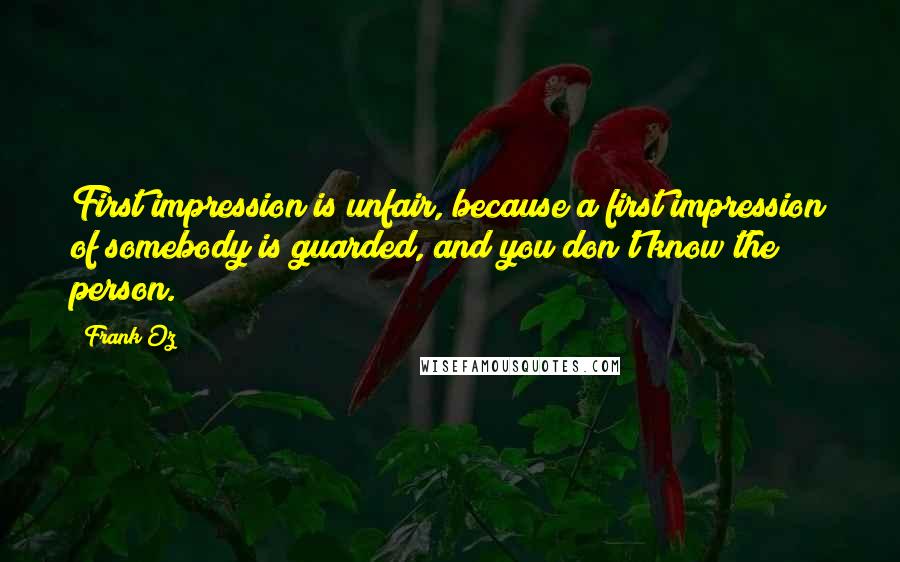 First impression is unfair, because a first impression of somebody is guarded, and you don't know the person.

Frank Oz

WISEFAMOUSQUOTES.COM